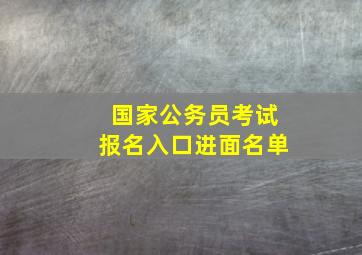 国家公务员考试
报名入口进面名单